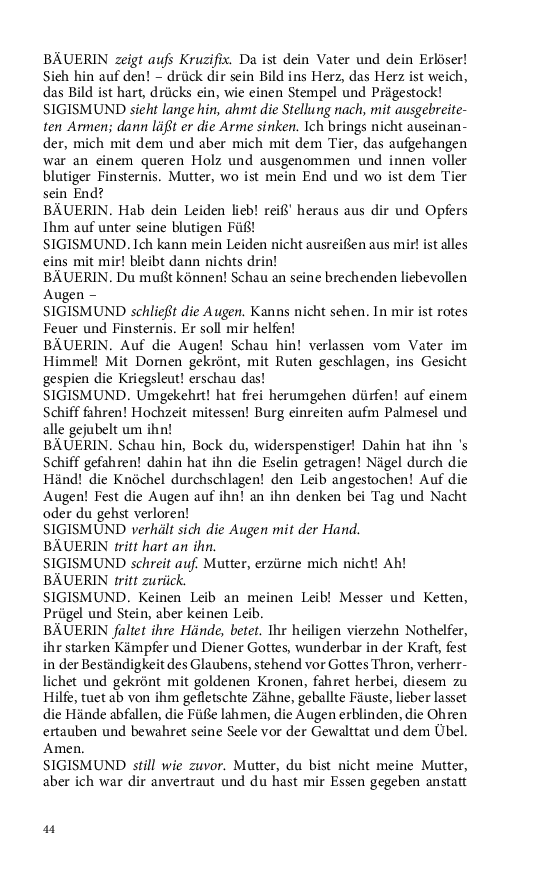 BÄUERIN zeigt aufs Kruzifix. Da ist dein Vater und dein Erlöser! Sieh hin auf den! – drück dir sein Bild ins Herz, das Herz ist weich, das Bild ist hart, drücks ein, wie einen Stempel und Prägestock!
SIGISMUND sieht lange hin, ahmt die Stellung nach, mit ausgebreiteten Armen; dann läßt er die Arme sinken. Ich brings nicht auseinander, mich mit dem und aber mich mit dem Tier, das aufgehangen war an einem queren Holz und ausgenommen und innen voller blutiger Finsternis. Mutter, wo ist mein End und wo ist dem Tier sein End?
BÄUERIN. Hab dein Leiden lieb! reiß' heraus aus dir und Opfers Ihm auf unter seine blutigen Füß!
SIGISMUND. Ich kann mein Leiden nicht ausreißen aus mir! ist alles eins mit mir! bleibt dann nichts drin!
BÄUERIN. Du mußt können! Schau an seine brechenden liebevollen Augen –
SIGISMUND schließt die Augen. Kanns nicht sehen. In mir ist rotes Feuer und Finsternis. Er soll mir helfen!
BÄUERIN. Auf die Augen! Schau hin! verlassen vom Vater im Himmel! Mit Dornen gekrönt, mit Ruten geschlagen, ins Gesicht gespien die Kriegsleut! erschau das!
SIGISMUND. Umgekehrt! hat frei herumgehen dürfen! auf einem Schiff fahren! Hochzeit mitessen! Burg einreiten aufm Palmesel und alle gejubelt um ihn!
BÄUERIN. Schau hin, Bock du, widerspenstiger! Dahin hat ihn 's Schiff gefahren! dahin hat ihn die Eselin getragen! Nägel durch die Händ! die Knöchel durchschlagen! den Leib angestochen! Auf die Augen! Fest die Augen auf ihn! an ihn denken bei Tag und Nacht oder du gehst verloren!
SIGISMUND verhält sich die Augen mit der Hand.
BÄUERIN tritt hart an ihn.
SIGISMUND schreit auf. Mutter, erzürne mich nicht! Ah!
BÄUERIN tritt zurück.
SIGISMUND. Keinen Leib an meinen Leib! Messer und Ketten, Prügel und Stein, aber keinen Leib.
BÄUERIN faltet ihre Hände, betet. Ihr heiligen vierzehn Nothelfer, ihr starken Kämpfer und Diener Gottes, wunderbar in der Kraft, fest in der Beständigkeit des Glaubens, stehend vor Gottes Thron, verherrlichet und gekrönt mit goldenen Kronen, fahret herbei, diesem zu Hilfe, tuet ab von ihm gefletschte Zähne, geballte Fäuste, lieber lasset die Hände abfallen, die Füße lahmen, die Augen erblinden, die Ohren ertauben und bewahret seine Seele vor der Gewalttat und dem Übel. Amen.
SIGISMUND still wie zuvor. Mutter, du bist nicht meine Mutter, aber ich war dir anvertraut und du hast mir Essen gegeben anstatt

44